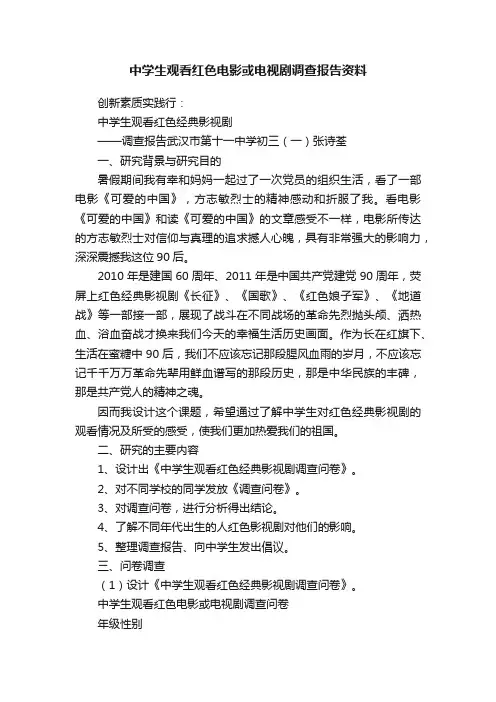 中学生观看红色电影或电视剧调查报告资料

创新素质实践行：

中学生观看红色经典影视剧

——调查报告武汉市第十一中学初三（一）张诗荃

一、研究背景与研究目的

暑假期间我有幸和妈妈一起过了一次党员的组织生活，看了一部电影《可爱的中国》，方志敏烈士的精神感动和折服了我。看电影《可爱的中国》和读《可爱的中国》的文章感受不一样，电影所传达的方志敏烈士对信仰与真理的追求撼人心魄，具有非常强大的影响力，深深震撼我这位90后。

2010年是建国60周年、2011年是中国共产党建党90周年，荧屏上红色经典影视剧《长征》、《国歌》、《红色娘子军》、《地道战》等一部接一部，展现了战斗在不同战场的革命先烈抛头颅、洒热血、浴血奋战才换来我们今天的幸福生活历史画面。作为长在红旗下、生活在蜜糖中90后，我们不应该忘记那段腥风血雨的岁月，不应该忘记千千万万革命先辈用鲜血谱写的那段历史，那是中华民族的丰碑，那是共产党人的精神之魂。

因而我设计这个课题，希望通过了解中学生对红色经典影视剧的观看情况及所受的感受，使我们更加热爱我们的祖国。

二、研究的主要内容

1、设计出《中学生观看红色经典影视剧调查问卷》。

2、对不同学校的同学发放《调查问卷》。

3、对调查问卷，进行分析得出结论。

4、了解不同年代出生的人红色影视剧对他们的影响。

5、整理调查报告、向中学生发出倡议。

三、问卷调查

（1）设计《中学生观看红色经典影视剧调查问卷》。

中学生观看红色电影或电视剧调查问卷

年级性别